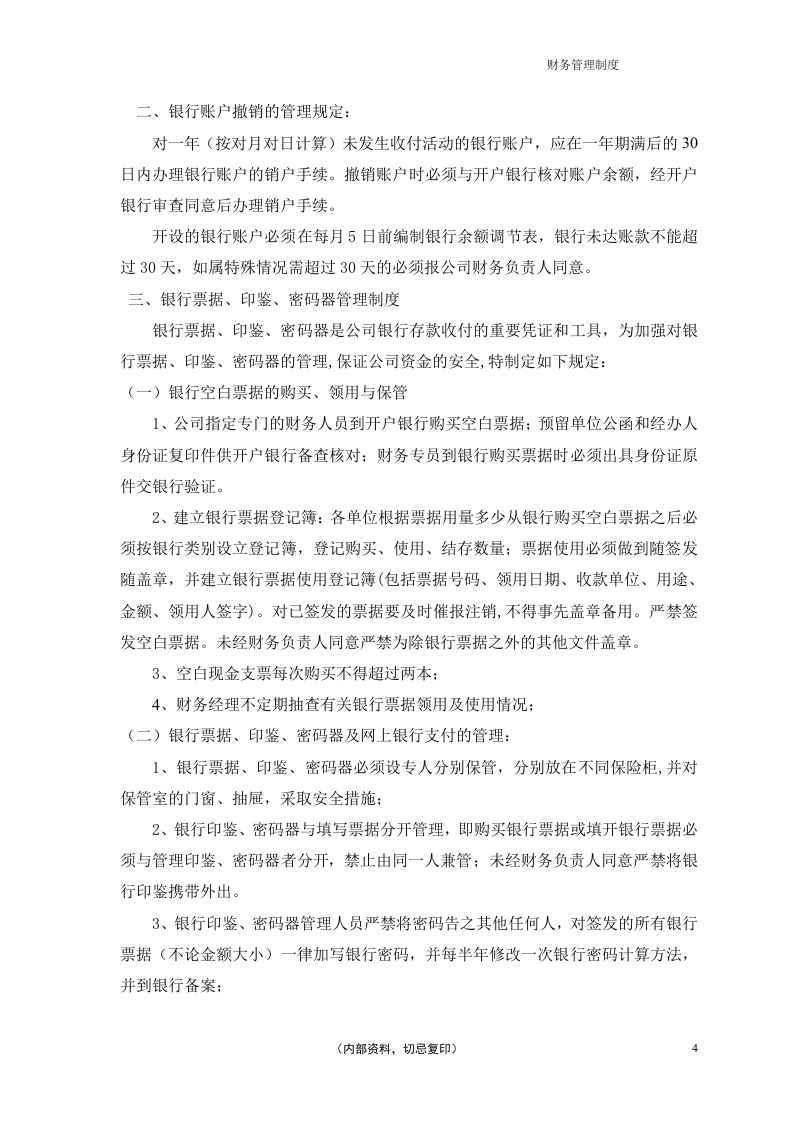 财务管理制度

二、银行账户撤销的管理规定：

对一年（按对月对日计算）未发生收付活动的银行账户，应在一年期满后的30日内办理银行账户的销户手续。撤销账户时必须与开户银行核对账户余额，经开户银行审查同意后办理销户手续。

开设的银行账户必须在每月5日前编制银行余额调节表，银行未达账款不能超过30天，如属特殊情况需超过30天的必须报公司财务负责人同意。

三、银行票据、印鉴、密码器管理制度

银行票据、印鉴、密码器是公司银行存款收付的重要凭证和工具，为加强对银行票据、印鉴、密码器的管理,保证公司资金的安全,特制定如下规定：

（一）银行空白票据的购买、领用与保管

1、公司指定专门的财务人员到开户银行购买空白票据；预留单位公函和经办人身份证复印件供开户银行备查核对；财务专员到银行购买票据时必须出具身份证原件交银行验证。

2、建立银行票据登记簿：各单位根据票据用量多少从银行购买空白票据之后必须按银行类别设立登记簿，登记购买、使用、结存数量；票据使用必须做到随签发随盖章，并建立银行票据使用登记簿(包括票据号码、领用日期、收款单位、用途、金额、领用人签字)。对已签发的票据要及时催报注销,不得事先盖章备用。严禁签发空白票据。未经财务负责人同意严禁为除银行票据之外的其他文件盖章。

3、空白现金支票每次购买不得超过两本；

4、财务经理不定期抽查有关银行票据领用及使用情况；

（二）银行票据、印鉴、密码器及网上银行支付的管理：

1、银行票据、印鉴、密码器必须设专人分别保管，分别放在不同保险柜,并对保管室的门窗、抽屉，采取安全措施；

2、银行印鉴、密码器与填写票据分开管理，即购买银行票据或填开银行票据必须与管理印鉴、密码器者分开，禁止由同一人兼管；未经财务负责人同意严禁将银行印鉴携带外出。

3、银行印鉴、密码器管理人员严禁将密码告之其他任何人，对签发的所有银行票据（不论金额大小）一律加写银行密码，并每半年修改一次银行密码计算方法，并到银行备案；

（内部资料，切忌复印）

4